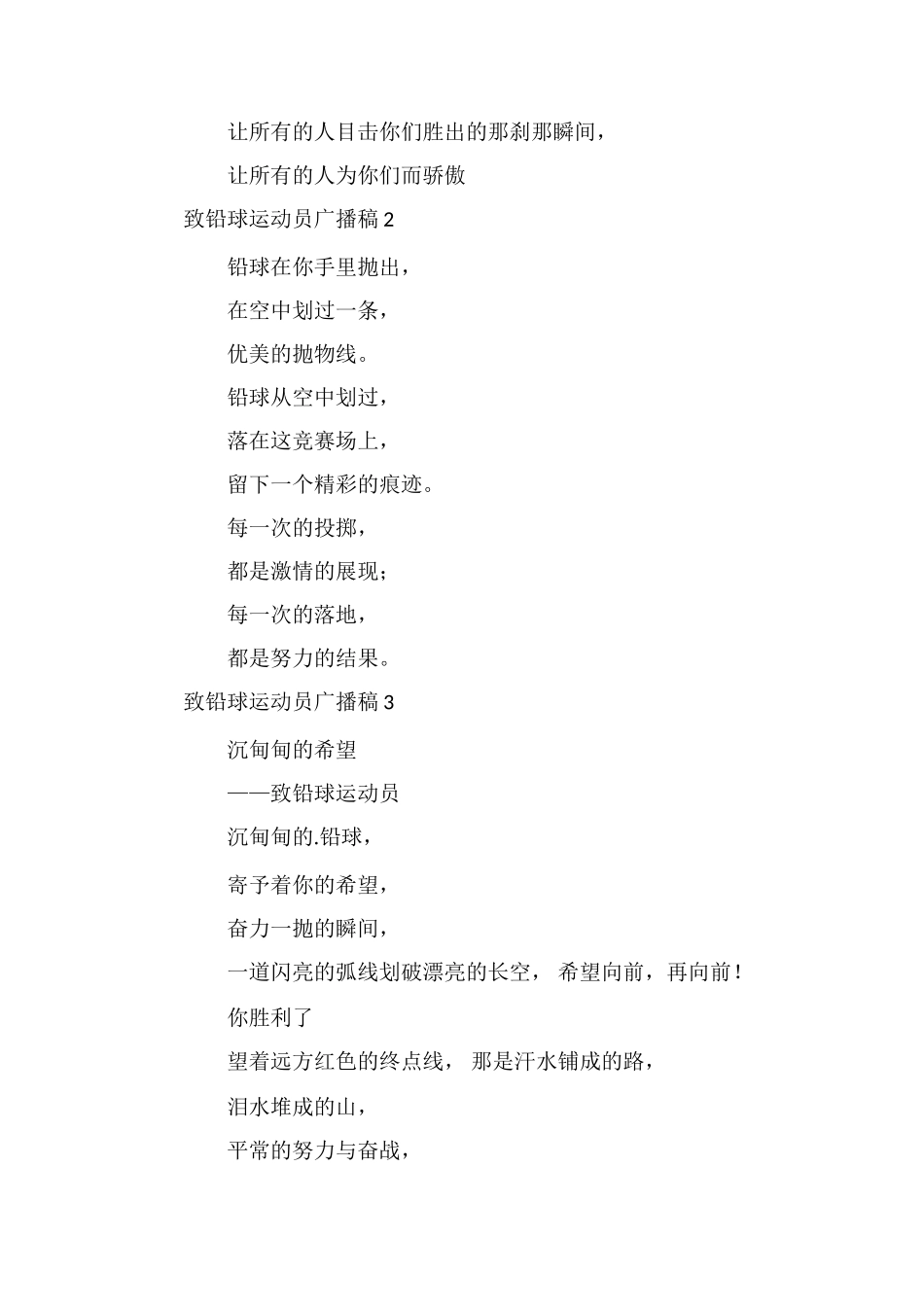 让所有的人目击你们胜出的那刹那瞬间，

让所有的人为你们而骄傲

致铅球运动员广播稿 2

铅球在你手里抛出，

在空中划过一条，

优美的抛物线。

铅球从空中划过，

落在这竞赛场上，

留下一个精彩的痕迹。

每一次的投掷，

都是激情的展现；

每一次的落地，

都是努力的结果。

致铅球运动员广播稿 3

沉甸甸的希望

——致铅球运动员

沉甸甸的.铅球，

寄予着你的希望，

奋力一抛的瞬间，

一道闪亮的弧线划破漂亮的长空， 希望向前，再向前！

你胜利了

望着远方红色的终点线， 那是汗水铺成的路，

泪水堆成的山，

平常的努力与奋战，